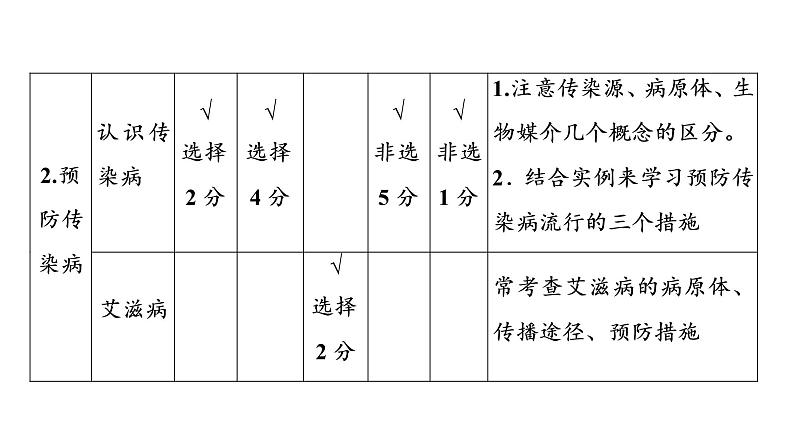 | 2.预防传染病 | 认识传染病 | √ 选择 2分 | √ 选择 4分 |  | √ 非选 5分 | √ 非选 1分 | 1.注意传染源、病原体、生物媒介几个概念的区分。 2．结合实例来学习预防传染病流行的三个措施 |
|---|---|---|---|---|---|---|---|
|  | 艾滋病 |  |  | √ 选择 2分 |  |  | 常考查艾滋病的病原体、传播途径、预防措施 |